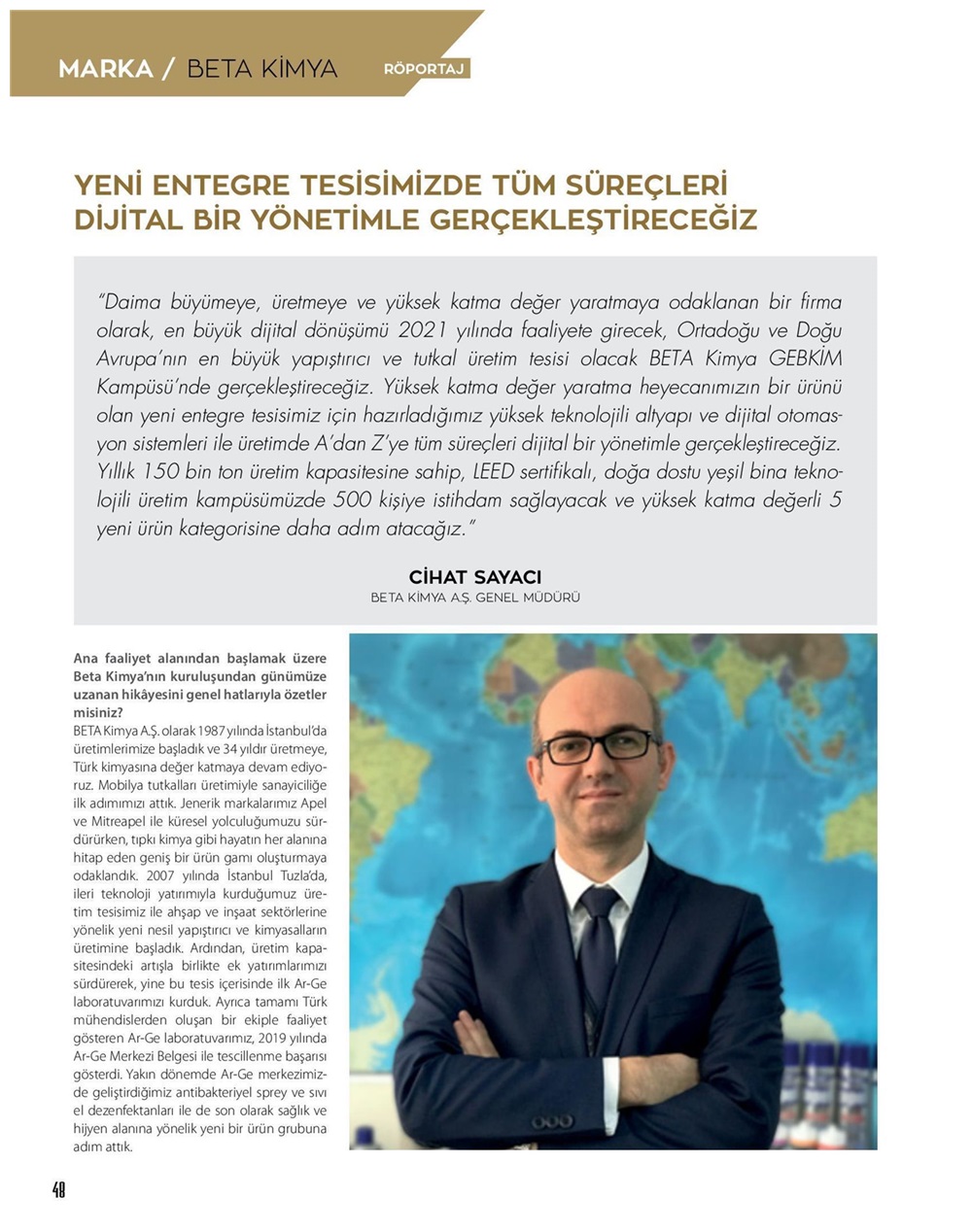 MARKA / BETA KİMYA RÖPORTAJ

YENİ ENTEGRE TESİSİMİZDE TÜM SÜREÇLERİ DİJİTAL BİR YÖNETİMLE GERÇEKLEŞTİRECEĞİZ

"Daima büyümeye, üretmeye ve yüksek katma değer yaratmaya odaklanan bir firma olarak, en büyük dijital dönüşümü 2021 yılında faaliyete girecek, Ortadoğu ve Doğu Avrupa'nın en büyük yapıştırıcı ve tutkal üretim tesisi olacak BETA Kimya GEBKİM Kampüsü'nde gerçekleştireceğiz. Yüksek katma değer yaratma heyecanımızın bir ürünü olan yeni entegre tesisimiz için hazırladığımız yüksek teknolojili altyapı ve dijital otomasyon sistemleri ile üretimde A'dan Z'ye tüm süreçleri dijital bir yönetimle gerçekleştireceğiz. Yıllık 150 bin ton üretim kapasitesine sahip, LEED sertifikalı, doğa dostu yeşil bina teknolojili üretim kampüsümüzde 500 kişiye istihdam sağlayacak ve yüksek katma değerli 5 yeni ürün kategorisine daha adım atacağız."

CİHAT SAYACI
BETA KİMYA A.Ş. GENEL MÜDÜRÜ

Ana faaliyet alanından başlamak üzere Beta Kimya'nın kuruluşundan günümüze uzanan hikâyesini genel hatlarıyla özetler misiniz?
BETA Kimya A.Ş. olarak 1987 yılında İstanbul'da üretimlerimize başladık ve 34 yıldır üretmeye, Türk kimyasına değer katmaya devam ediyoruz. Mobilya tutkalları üretimiyle sanayiciliğe ilk adımımızı attık. Jenerik markalarımız Apel ve Mitreapel ile küresel yolculuğumuzu sürdürürken, tıpkı kimya gibi hayatın her alanına hitap eden geniş bir ürün gamı oluşturmaya odaklandık. 2007 yılında İstanbul Tuzla'da, ileri teknoloji yatırımıyla kurduğumuz üretim tesisimiz ile ahşap ve inşaat sektörlerine yönelik yeni nesil yapıştırıcı ve kimyasalların üretimine başladık. Ardından, üretim kapasitesindeki artışla birlikte ek yatırımlarımızı sürdürerek, yine bu tesis içerisinde ilk Ar-Ge laboratuvarımızı kurduk. Ayrıca tamamı Türk mühendislerden oluşan bir ekiple faaliyet gösteren Ar-Ge laboratuvarımız, 2019 yılında Ar-Ge Merkezi Belgesi ile tescillenme başarısı gösterdi. Yakın dönemde Ar-Ge merkezimizde geliştirdiğimiz antibakteriyel sprey ve sıvı el dezenfektanları ile de son olarak sağlık ve hijyen alanına yönelik yeni bir ürün grubuna adım attık.

48